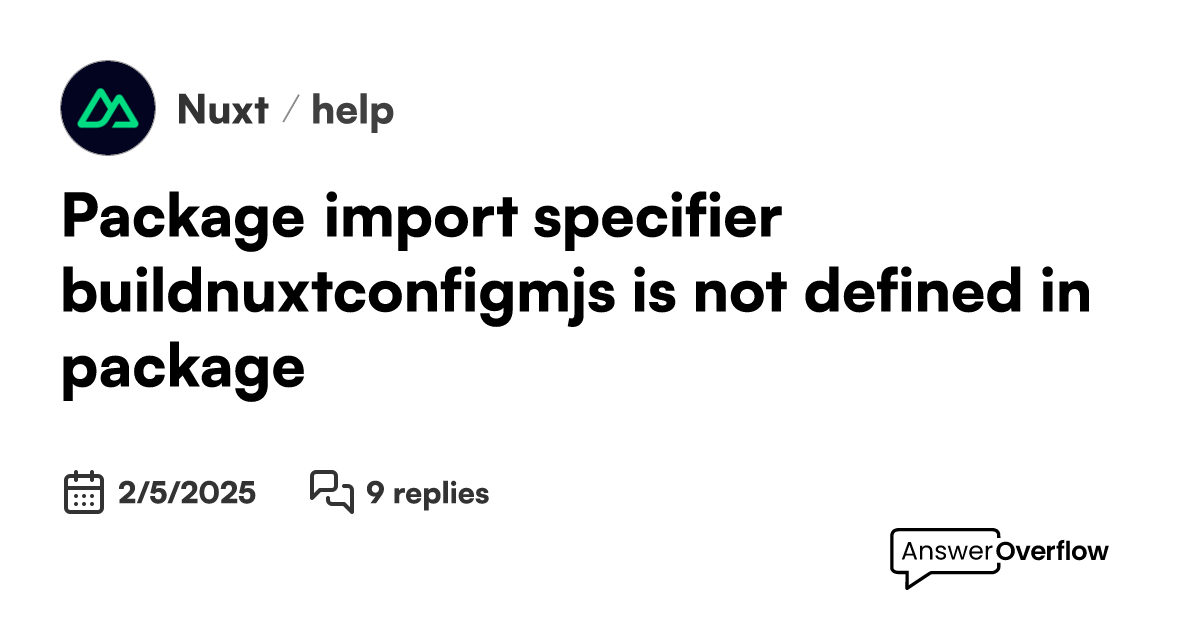 Nuxt / help

Package import specifier buildnuxtconfigmjs is not defined in package

2/5/2025 9 replies

AnswerOverflow